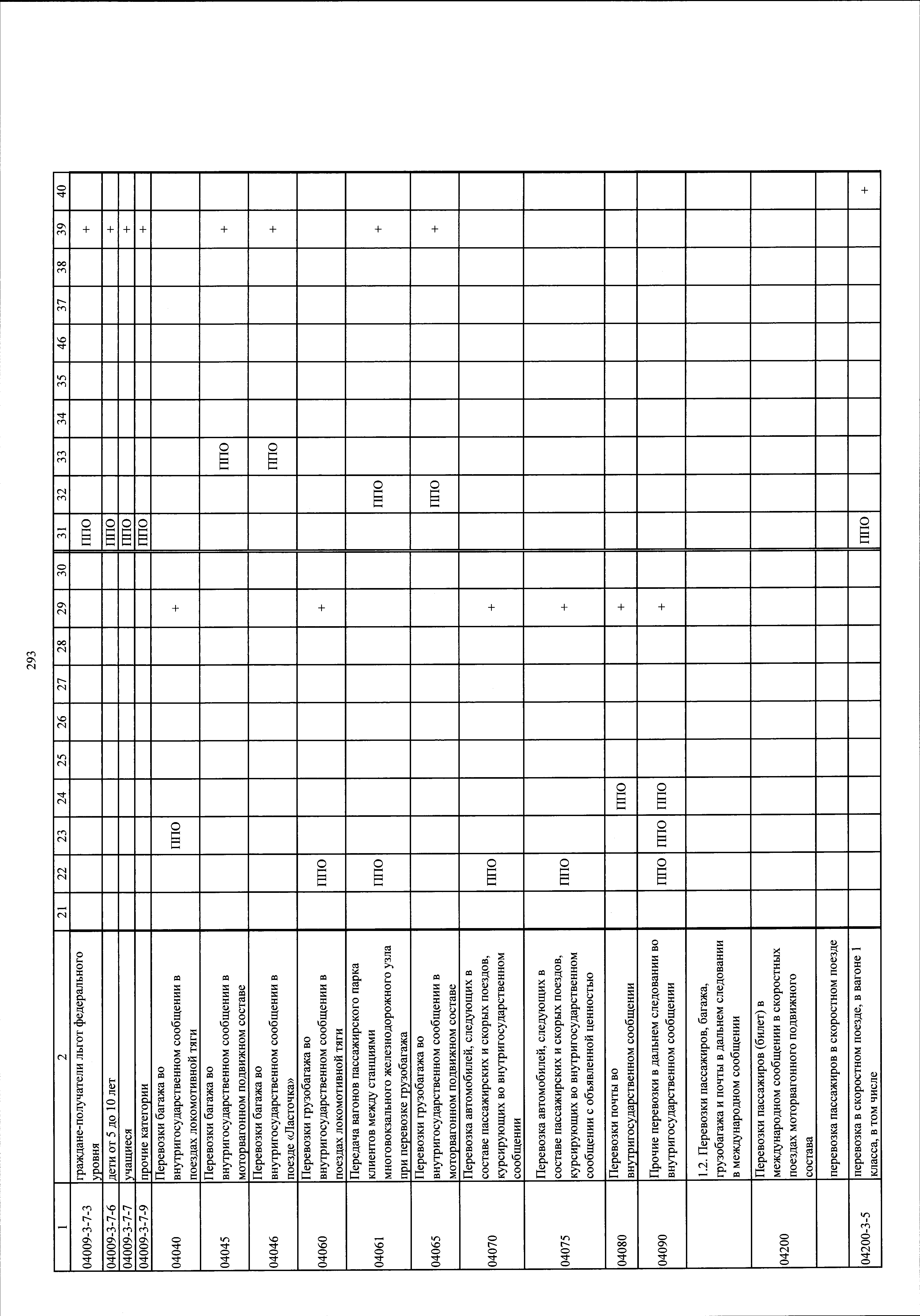 293

| 1 | 2 | 21 | 22 | 23 | 24 | 25 | 26 | 27 | 28 | 29 | 30 | 31 | 32 | 33 | 34 | 35 | 46 | 37 | 38 | 39 | 40 |
|---|---|---|---|---|---|---|---|---|---|---|---|---|---|---|---|---|---|---|---|---|---|
| 04009-3-7-3 | граждане-получатели льгот федерального уровня | | | | | | | | | | | ППО | | | | | | | | + | |
| 04009-3-7-6 | дети от 5 до 10 лет | | | | | | | | | | | ППО | | | | | | | | + | |
| 04009-3-7-7 | учащиеся | | | | | | | | | | | ППО | | | | | | | | + | |
| 04009-3-7-9 | прочие категории | | | | | | | | | | | ППО | | | | | | | | + | |
| 04040 | Перевозки багажа во внутригосударственном сообщении в поездах локомотивной тяги | | | ППО | | | | | | + | | | | | | | | | | | |
| 04045 | Перевозки багажа во внутригосударственном сообщении в моторвагонном подвижном составе | | | | | | | | | | | | | ППО | | | | | | + | |
| 04046 | Перевозки багажа во внутригосударственном сообщении в поезде «Ласточка» | | | | | | | | | | | | | ППО | | | | | | + | |
| 04060 | Перевозки грузобагажа во внутригосударственном сообщении в поездах локомотивной тяги | | ППО | | | | | | | + | | | | | | | | | | | |
| 04061 | Передача вагонов пассажирского парка клиентов между станциями многовокзального железнодорожного узла при перевозке грузобагажа | | ППО | | | | | | | | | | ППО | | | | | | | + | |
| 04065 | Перевозки грузобагажа во внутригосударственном сообщении в моторвагонном подвижном составе | | | | | | | | | | | | ППО | | | | | | | + | |
| 04070 | Перевозка автомобилей, следующих в составе пассажирских и скорых поездов, курсирующих во внутригосударственном сообщении | | ППО | | | | | | | + | | | | | | | | | | | |
| 04075 | Перевозка автомобилей, следующих в составе пассажирских и скорых поездов, курсирующих во внутригосударственном сообщении с объявленной ценностью | | ППО | | | | | | | + | | | | | | | | | | | |
| 04080 | Перевозки почты во внутригосударственном сообщении | | | | ППО | | | | | + | | | | | | | | | | | |
| 04090 | Прочие перевозки в дальнем следовании во внутригосударственном сообщении | | ППО | ППО | ППО | | | | | + | | | | | | | | | | | |
| | 1.2. Перевозки пассажиров, багажа, грузобагажа и почты в дальнем следовании в международном сообщении | | | | | | | | | | | | | | | | | | | | |
| 04200 | Перевозки пассажиров (билет) в международном сообщении в скоростных поездах моторвагонного подвижного состава | | | | | | | | | | | | | | | | | | | | |
| | перевозка пассажиров в скоростном поезде | | | | | | | | | | | | | | | | | | | | |
| 04200-3-5 | перевозка в скоростном поезде, в вагоне 1 класса, в том числе | | | | | | | | | | | ППО | | | | | | | | | + |